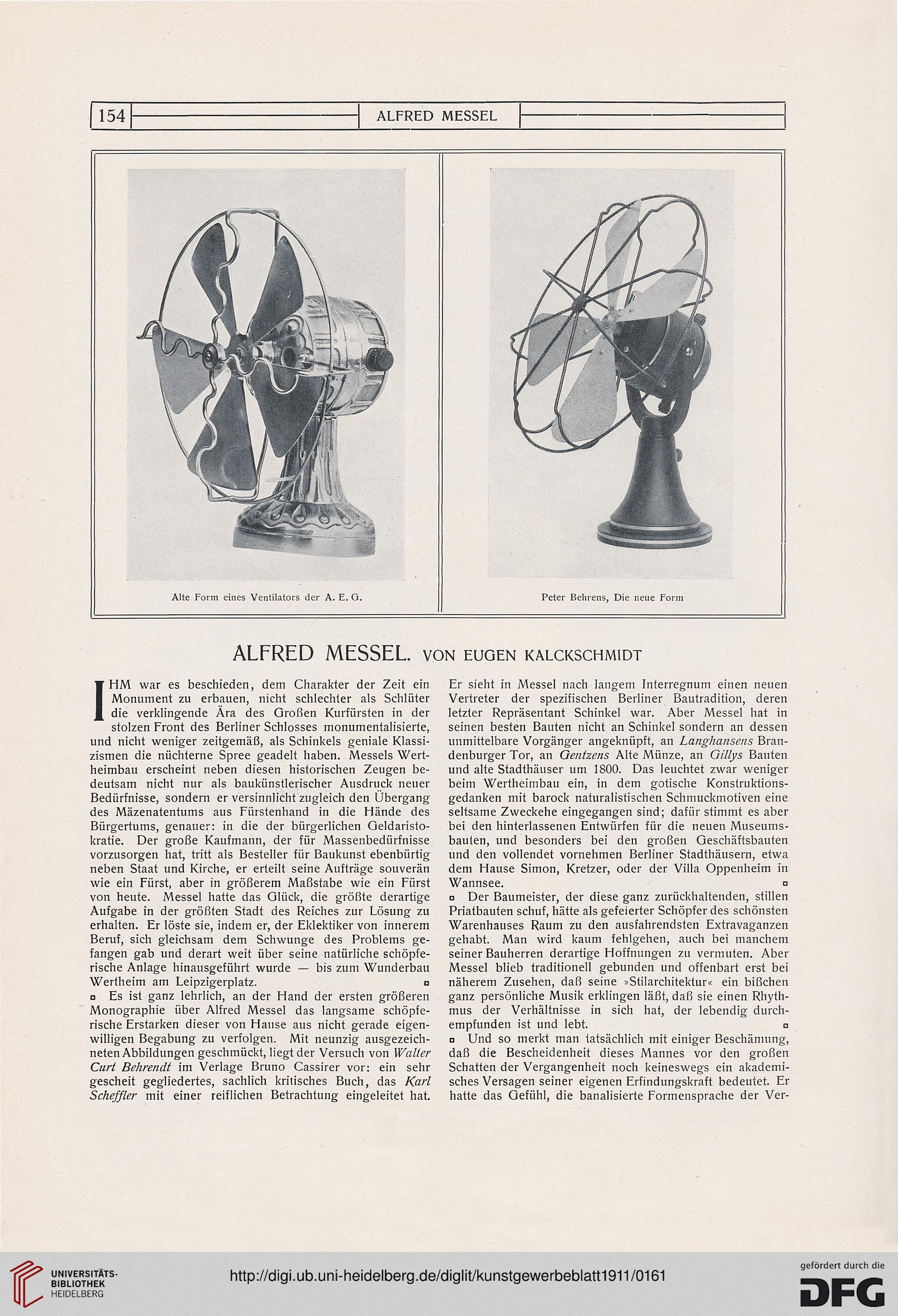 154 ALFRED MESSEL

Alte Form eines Ventilators der A. E. G.

Peter Behrens, Die neue Form

ALFRED MESSEL. VON EUGEN KALCKSCHMIDT

IHM war es beschieden, dem Charakter der Zeit ein Monument zu erbauen, nicht schlechter als Schlüter die verklingende Ära des Großen Kurfürsten in der stolzen Front des Berliner Schlosses monumentalisierte, und nicht weniger zeitgemäß, als Schinkels geniale Klassizismen die nüchterne Spree geadelt haben. Messels Wertheimbau erscheint neben diesen historischen Zeugen bedeutsam nicht nur als baukünstlerischer Ausdruck neuer Bedürfnisse, sondern er versinnlicht zugleich den Übergang des Mäzenatentums aus Fürstenhand in die Hände des Bürgertums, genauer: in die der bürgerlichen Geldaristokratie. Der große Kaufmann, der für Massenbedürfnisse vorzusorgen hat, tritt als Besteller für Baukunst ebenbürtig neben Staat und Kirche, er erteilt seine Aufträge souverän wie ein Fürst, aber in größerem Maßstabe wie ein Fürst von heute. Messel hatte das Glück, die größte derartige Aufgabe in der größten Stadt des Reiches zur Lösung zu erhalten. Er löste sie, indem er, der Eklektiker von innerem Beruf, sich gleichsam dem Schwunge des Problems gefangen gab und derart weit über seine natürliche schöpferische Anlage hinausgeführt wurde — bis zum Wunderbau Wertheim am Leipzigerplatz. ▫

▫ Es ist ganz lehrlich, an der Hand der ersten größeren Monographie über Alfred Messel das langsame schöpferische Erstarken dieser von Hause aus nicht gerade eigenwilligen Begabung zu verfolgen. Mit neunzig ausgezeichneten Abbildungen geschmückt, liegt der Versuch von Walter Curt Behrendt im Verlage Bruno Cassirer vor: ein sehr gescheit gegliedertes, sachlich kritisches Buch, das Karl Scheffler mit einer reiflichen Betrachtung eingeleitet hat. Er sieht in Messel nach langem Interregnum einen neuen Vertreter der spezifischen Berliner Bautradition, deren letzter Repräsentant Schinkel war. Aber Messel hat in seinen besten Bauten nicht an Schinkel sondern an dessen unmittelbare Vorgänger angeknüpft, an Langhansens Brandenburger Tor, an Gentzens Alte Münze, an Gillys Bauten und alte Stadthäuser um 1800. Das leuchtet zwar weniger beim Wertheimbau ein, in dem gotische Konstruktionsgedanken mit barock naturalistischen Schmuckmotiven eine seltsame Zweckehe eingegangen sind; dafür stimmt es aber bei den hinterlassenen Entwürfen für die neuen Museumsbauten, und besonders bei den großen Geschäftsbauten und den vollendet vornehmen Berliner Stadthäusern, etwa dem Hause Simon, Kretzer, oder der Villa Oppenheim in Wannsee. ▫

▫ Der Baumeister, der diese ganz zurückhaltenden, stillen Priatbauten schuf, hätte als gefeierter Schöpfer des schönsten Warenhauses Raum zu den ausfahrendsten Extravaganzen gehabt. Man wird kaum fehlgehen, auch bei manchem seiner Bauherren derartige Hoffnungen zu vermuten. Aber Messel blieb traditionell gebunden und offenbart erst bei näherem Zusehen, daß seine »Stilarchitektur« ein bißchen ganz persönliche Musik erklingen läßt, daß sie einen Rhythmus der Verhältnisse in sich hat, der lebendig durchempfunden ist und lebt. ▫

▫ Und so merkt man tatsächlich mit einiger Beschämung, daß die Bescheidenheit dieses Mannes vor den großen Schatten der Vergangenheit noch keineswegs ein akademisches Versagen seiner eigenen Erfindungskraft bedeutet. Er hatte das Gefühl, die banalisierte Formensprache der Ver-

UNIVERSITÄTS-BIBLIOTHEK HEIDELBERG
http://digi.ub.uni-heidelberg.de/diglit/kunstgewerbeblatt1911/0161
gefördert durch die DFG